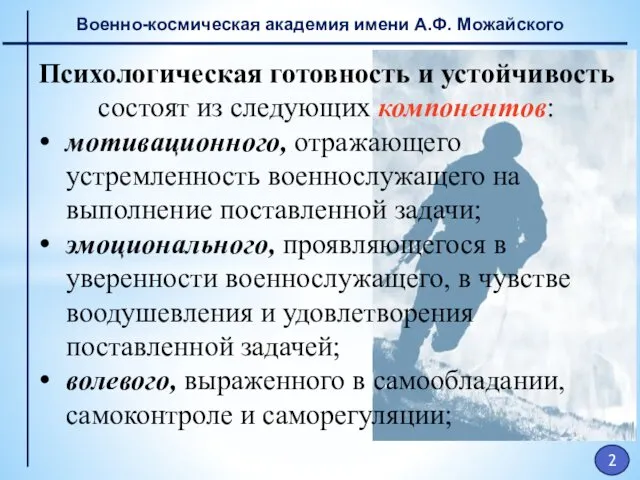 Военно-космическая академия имени А.Ф. Можайского

Психологическая готовность и устойчивость состоят из следующих компонентов:

• мотивационного, отражающего устремленность военнослужащего на выполнение поставленной задачи;
• эмоционального, проявляющегося в уверенности военнослужащего, в чувстве воодушевления и удовлетворения поставленной задачей;
• волевого, выраженного в самообладании, самоконтроле и саморегуляции;

2